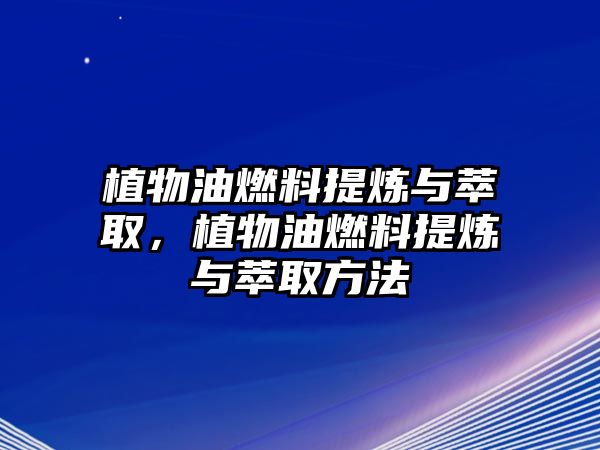 植物油燃料提炼与萃取，植物油燃料提炼与萃取方法